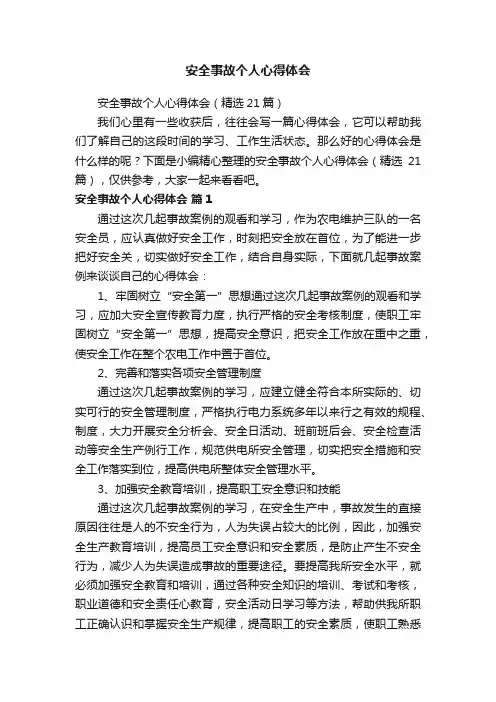 安全事故个人心得体会

安全事故个人心得体会（精选 21 篇）

我们心里有一些收获后，往往会写一篇心得体会，它可以帮助我们了解自己的这段时间的学习、工作生活状态。那么好的心得体会是什么样的呢？下面是小编精心整理的安全事故个人心得体会（精选 21 篇），仅供参考，大家一起来看看吧。

安全事故个人心得体会 篇 1

通过这次几起事故案例的观看和学习，作为农电维护三队的一名安全员，应认真做好安全工作，时刻把安全放在首位，为了能进一步把好安全关，切实做好安全工作，结合自身实际，下面就几起事故案例来谈谈自己的心得体会：

1、牢固树立“安全第一”思想通过这次几起事故案例的观看和学习，应加大安全宣传教育力度，执行严格的安全考核制度，使职工牢固树立“安全第一”思想，提高安全意识，把安全工作放在重中之重，使安全工作在整个农电工作中置于首位。

2、完善和落实各项安全管理制度

通过这次几起事故案例的学习，应建立健全符合本所实际的、切实可行的安全管理制度，严格执行电力系统多年以来行之有效的规程、制度，大力开展安全分析会、安全日活动、班前班后会、安全检查活动等安全生产例行工作，规范供电所安全管理，切实把安全措施和安全工作落实到位，提高供电所整体安全管理水平。

3、加强安全教育培训，提高职工安全意识和技能

通过这次几起事故案例的学习，在安全生产中，事故发生的直接原因往往是人的不安全行为，人为失误占较大的比例，因此，加强安全生产教育培训，提高员工安全意识和安全素质，是防止产生不安全行为，减少人为失误造成事故的重要途径。要提高我所安全水平，就必须加强安全教育和培训，通过各种安全知识的培训、考试和考核，职业道德和安全责任心教育，安全活动日学习等方法，帮助供我所职工正确认识和掌握安全生产规律，提高职工的安全素质，使职工熟悉